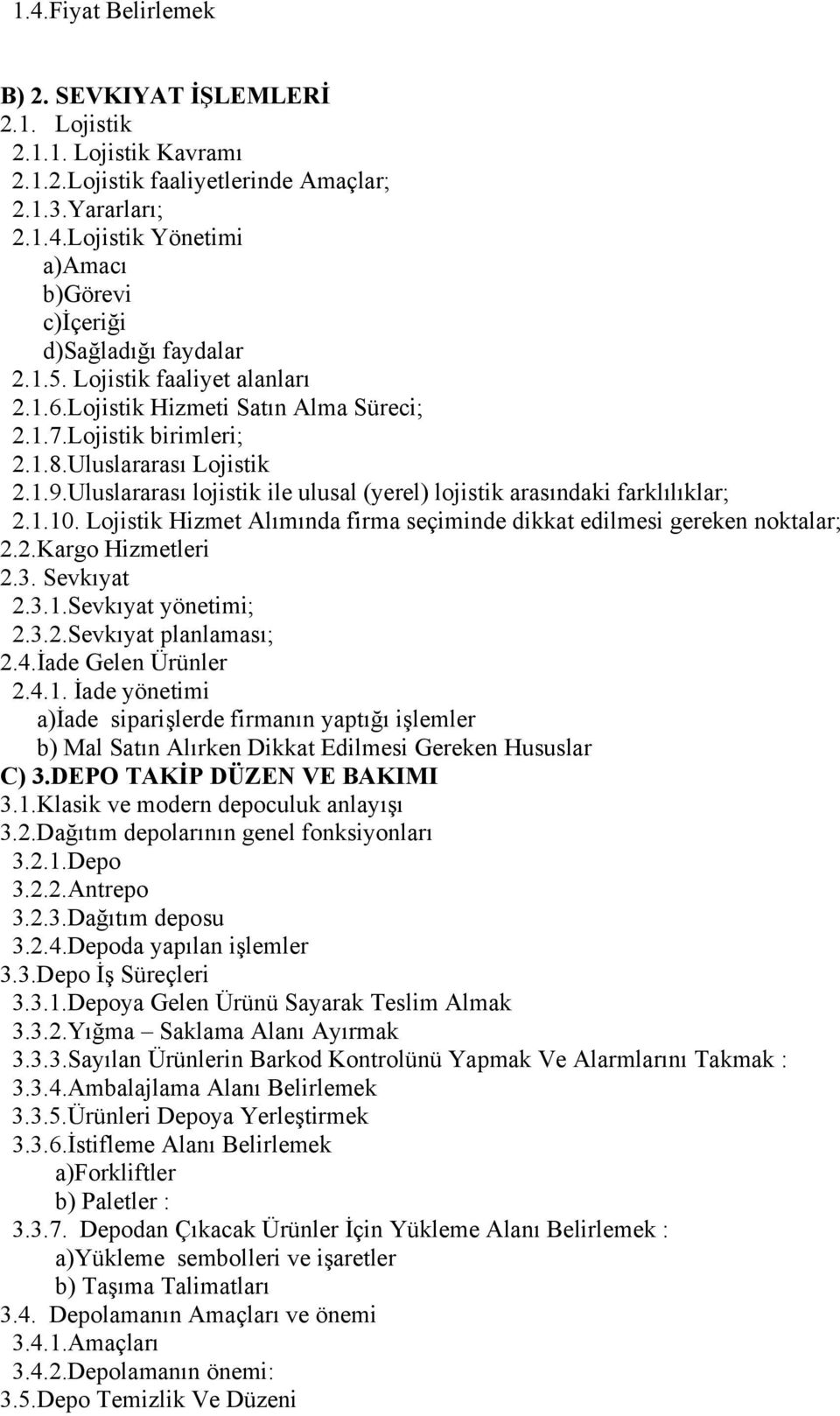 1.4.Fiyat Belirlemek

B) 2. SEVKIYAT İŞLEMLERİ
2.1. Lojistik
2.1.1. Lojistik Kavramı
2.1.2.Lojistik faaliyetlerinde Amaçlar;
2.1.3.Yararları;
2.1.4.Lojistik Yönetimi
a)Amacı
b)Görevi
c)İçeriği
d)Sağladığı faydalar
2.1.5. Lojistik faaliyet alanları
2.1.6.Lojistik Hizmeti Satın Alma Süreci;
2.1.7.Lojistik birimleri;
2.1.8.Uluslararası Lojistik
2.1.9.Uluslararası lojistik ile ulusal (yerel) lojistik arasındaki farklılıklar;
2.1.10. Lojistik Hizmet Alımında firma seçiminde dikkat edilmesi gereken noktalar;
2.2.Kargo Hizmetleri
2.3. Sevkıyat
2.3.1.Sevkıyat yönetimi;
2.3.2.Sevkıyat planlaması;
2.4.İade Gelen Ürünler
2.4.1. İade yönetimi
a)İade siparişlerde firmanın yaptığı işlemler
b) Mal Satın Alırken Dikkat Edilmesi Gereken Hususlar
C) 3.DEPO TAKİP DÜZEN VE BAKIMI
3.1.Klasik ve modern depoculuk anlayışı
3.2.Dağıtım depolarının genel fonksiyonları
3.2.1.Depo
3.2.2.Antrepo
3.2.3.Dağıtım deposu
3.2.4.Depoda yapılan işlemler
3.3.Depo İş Süreçleri
3.3.1.Depoya Gelen Ürünü Sayarak Teslim Almak
3.3.2.Yığma – Saklama Alanı Ayırmak
3.3.3.Sayılan Ürünlerin Barkod Kontrolünü Yapmak Ve Alarmlarını Takmak :
3.3.4.Ambalajlama Alanı Belirlemek
3.3.5.Ürünleri Depoya Yerleştirmek
3.3.6.İstifleme Alanı Belirlemek
a)Forkliftler
b) Paletler :
3.3.7. Depodan Çıkacak Ürünler İçin Yükleme Alanı Belirlemek :
a)Yükleme sembolleri ve işaretler
b) Taşıma Talimatları
3.4. Depolamanın Amaçları ve önemi
3.4.1.Amaçları
3.4.2.Depolamanın önemi:
3.5.Depo Temizlik Ve Düzeni